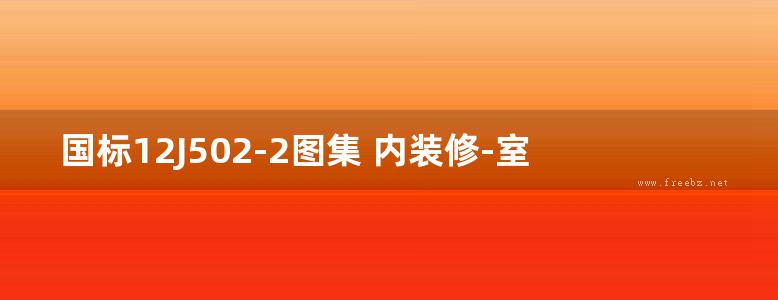 国标12J502-2图集 内装修-室

www.freebz.net